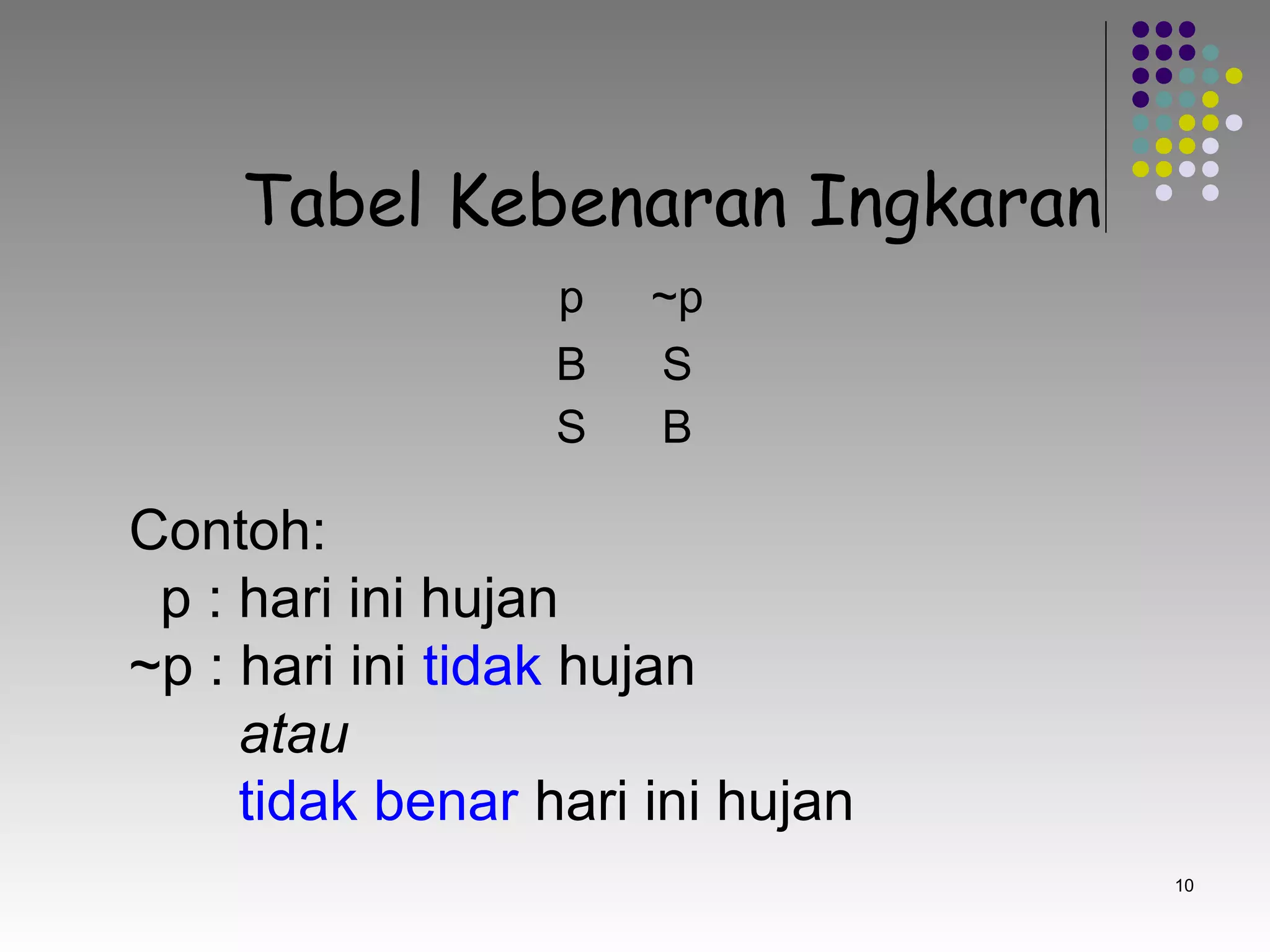 Tabel Kebenaran Ingkaran

| p | ~p |
|---|---|
| B | S |
| S | B |

Contoh:
p : hari ini hujan
~p : hari ini tidak hujan
atau
tidak benar hari ini hujan

10